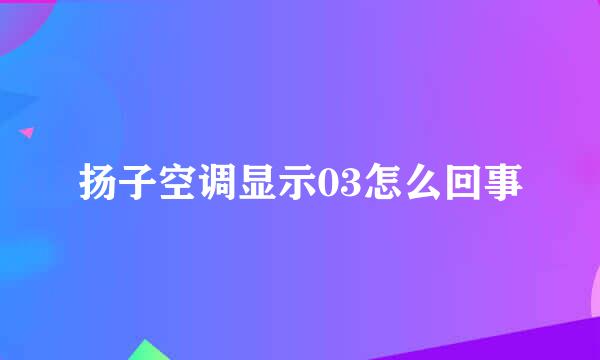 扬子空调显示03怎么回事